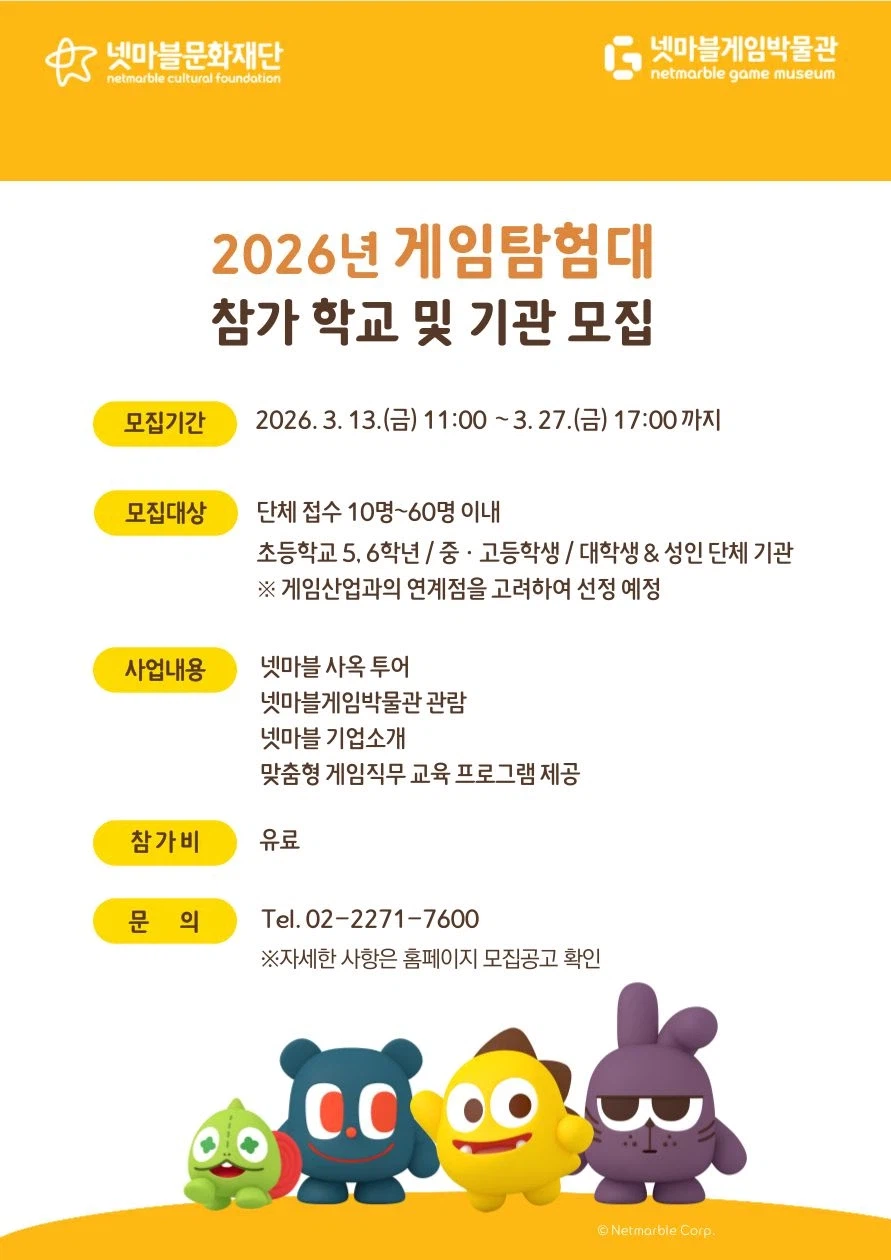 넷마블문화재단
netmarble cultural foundation

넷마블게임박물관
netmarble game museum

2026년 게임탐험대
참가 학교 및 기관 모집

모집기간 2026. 3. 13.(금) 11:00 ~ 3. 27.(금) 17:00 까지

모집대상 단체 접수 10명~60명 이내
초등학교 5, 6학년 / 중 · 고등학생 / 대학생 & 성인 단체 기관
※ 게임산업과의 연계점을 고려하여 선정 예정

사업내용 넷마블 사옥 투어
넷마블게임박물관 관람
넷마블 기업소개
맞춤형 게임직무 교육 프로그램 제공

참가비 유료

문 의 Tel. 02-2271-7600
※자세한 사항은 홈페이지 모집공고 확인

© Netmarble Corp.